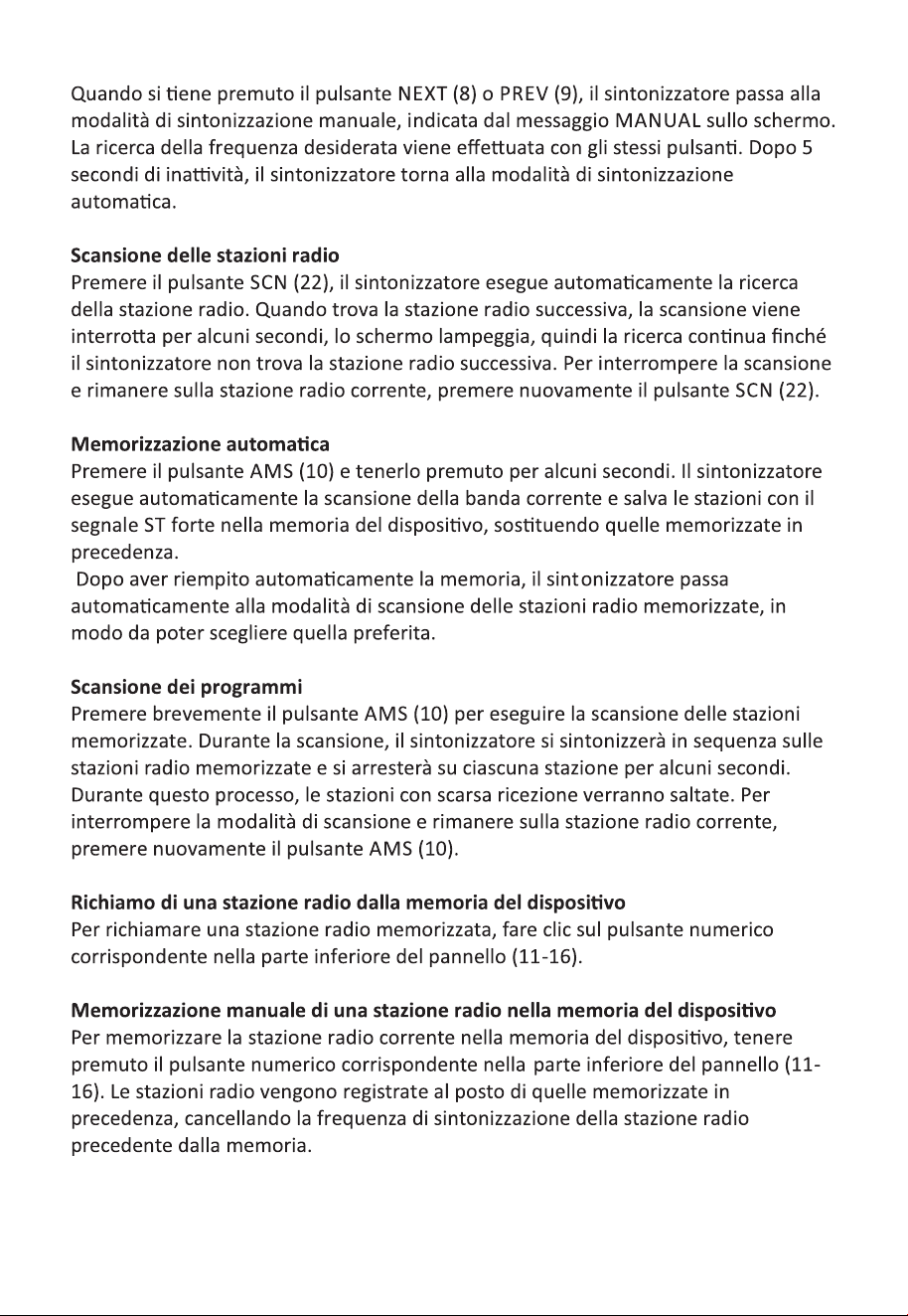 Quando si tiene premuto il pulsante NEXT (8) o PREV (9), il sintonizzatore passa alla modalità di sintonizzazione manuale, indicata dal messaggio MANUAL sullo schermo. La ricerca della frequenza desiderata viene effettuata con gli stessi pulsanti. Dopo 5 secondi di inattività, il sintonizzatore torna alla modalità di sintonizzazione automatica.

Scansione delle stazioni radio
Premere il pulsante SCN (22), il sintonizzatore esegue automaticamente la ricerca della stazione radio. Quando trova la stazione radio successiva, la scansione viene interrotta per alcuni secondi, lo schermo lampeggia, quindi la ricerca continua finché il sintonizzatore non trova la stazione radio successiva. Per interrompere la scansione e rimanere sulla stazione radio corrente, premere nuovamente il pulsante SCN (22).

Memorizzazione automatica
Premere il pulsante AMS (10) e tenerlo premuto per alcuni secondi. Il sintonizzatore esegue automaticamente la scansione della banda corrente e salva le stazioni con il segnale ST forte nella memoria del dispositivo, sostituendo quelle memorizzate in precedenza.
Dopo aver riempito automaticamente la memoria, il sintonizzatore passa automaticamente alla modalità di scansione delle stazioni radio memorizzate, in modo da poter scegliere quella preferita.

Scansione dei programmi
Premere brevemente il pulsante AMS (10) per eseguire la scansione delle stazioni memorizzate. Durante la scansione, il sintonizzatore si sintonizzerà in sequenza sulle stazioni radio memorizzate e si arresterà su ciascuna stazione per alcuni secondi. Durante questo processo, le stazioni con scarsa ricezione verranno saltate. Per interrompere la modalità di scansione e rimanere sulla stazione radio corrente, premere nuovamente il pulsante AMS (10).

Richiamo di una stazione radio dalla memoria del dispositivo
Per richiamare una stazione radio memorizzata, fare clic sul pulsante numerico corrispondente nella parte inferiore del pannello (11-16).

Memorizzazione manuale di una stazione radio nella memoria del dispositivo
Per memorizzare la stazione radio corrente nella memoria del dispositivo, tenere premuto il pulsante numerico corrispondente nella parte inferiore del pannello (11-16). Le stazioni radio vengono registrate al posto di quelle memorizzate in precedenza, cancellando la frequenza di sintonizzazione della stazione radio precedente dalla memoria.